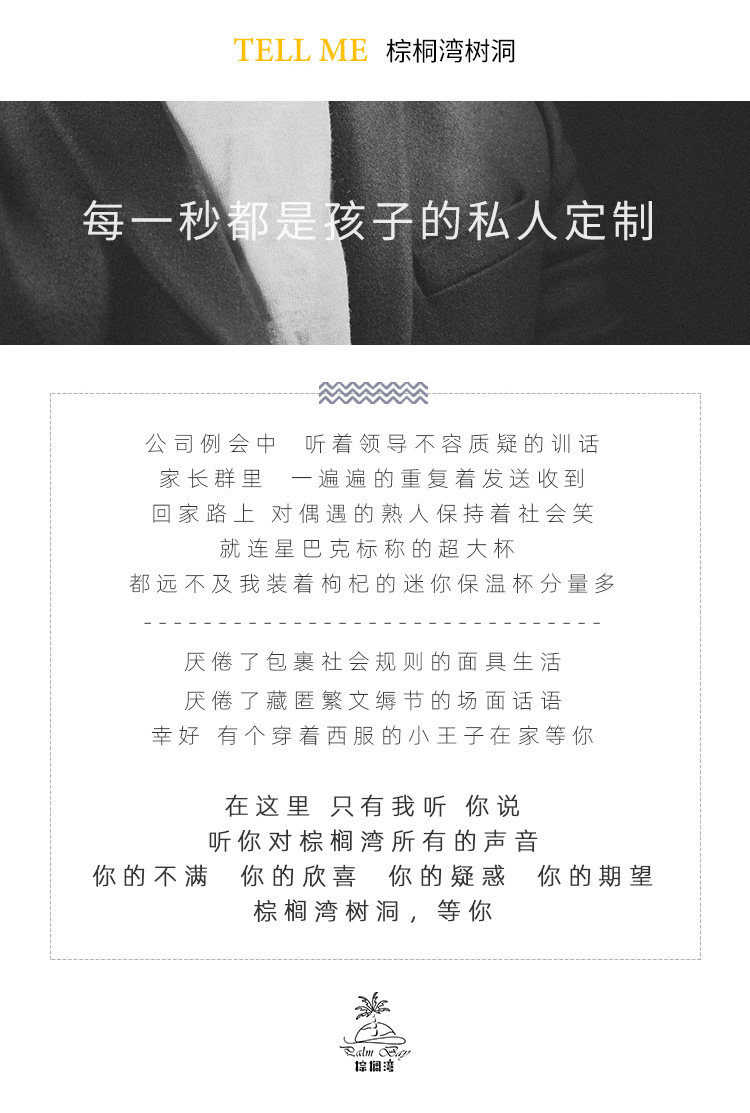 TELL ME 棕榈湾树洞

每一秒都是孩子的私人定制

公司例会中 听着领导不容质疑的训话
家长群里 一遍遍的重复着发送收到
回家路上 对偶遇的熟人保持着社会笑
就连星巴克标称的超大杯
都远不及我装着枸杞的迷你保温杯分量多

厌倦了包裹社会规则的面具生活
厌倦了藏匿繁文缛节的场面话语
幸好 有个穿着西服的小王子在家等你

在这里 只有我听 你说
听你对棕榈湾所有的声音
你的不满 你的欣喜 你的疑惑 你的期望
棕榈湾树洞，等你

Palm Bay
棕榈湾